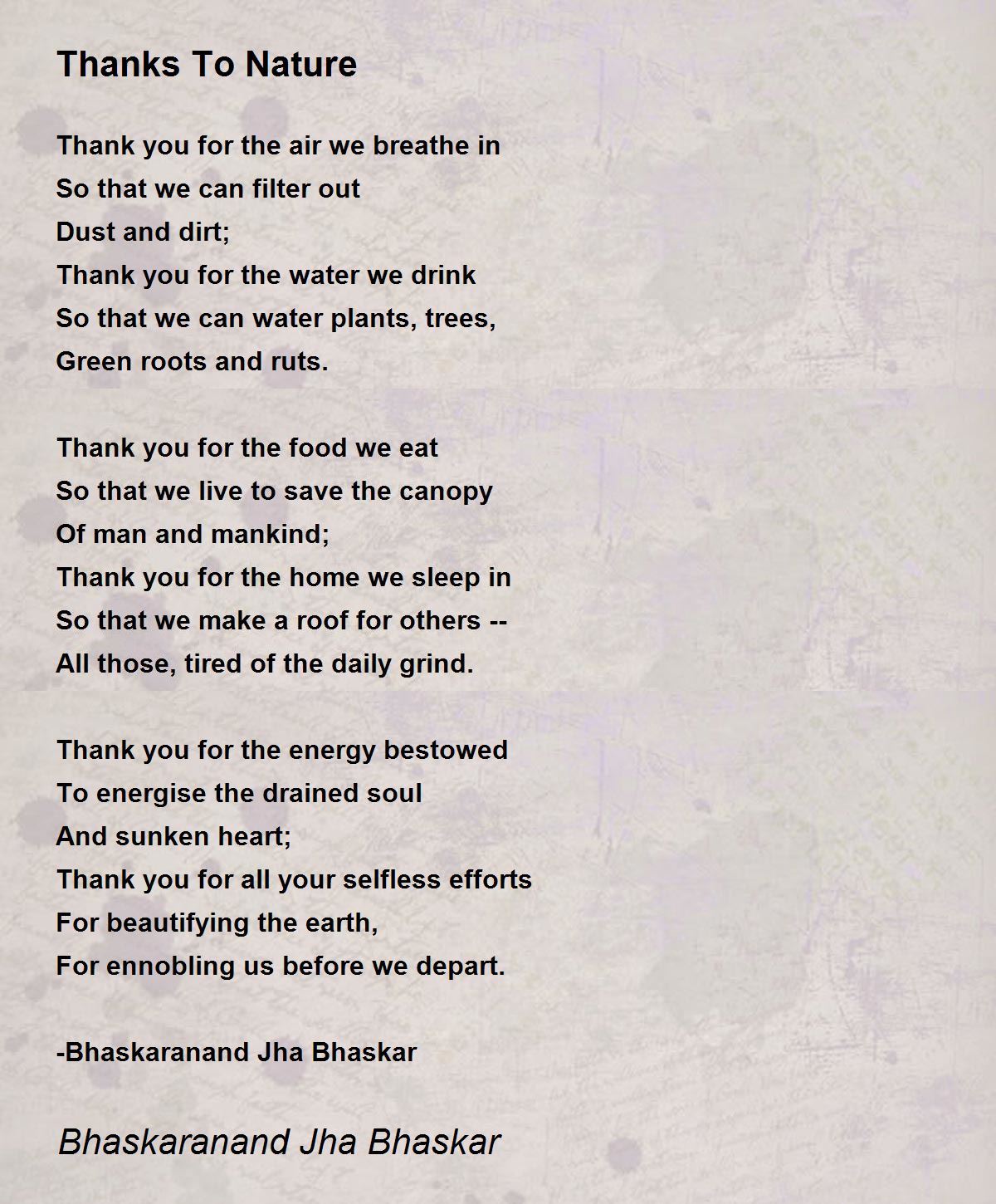 Thanks To Nature

Thank you for the air we breathe in
So that we can filter out
Dust and dirt;
Thank you for the water we drink
So that we can water plants, trees,
Green roots and ruts.

Thank you for the food we eat
So that we live to save the canopy
Of man and mankind;
Thank you for the home we sleep in
So that we make a roof for others --
All those, tired of the daily grind.

Thank you for the energy bestowed
To energise the drained soul
And sunken heart;
Thank you for all your selfless efforts
For beautifying the earth,
For ennobling us before we depart.

-Bhaskaranand Jha Bhaskar

Bhaskaranand Jha Bhaskar